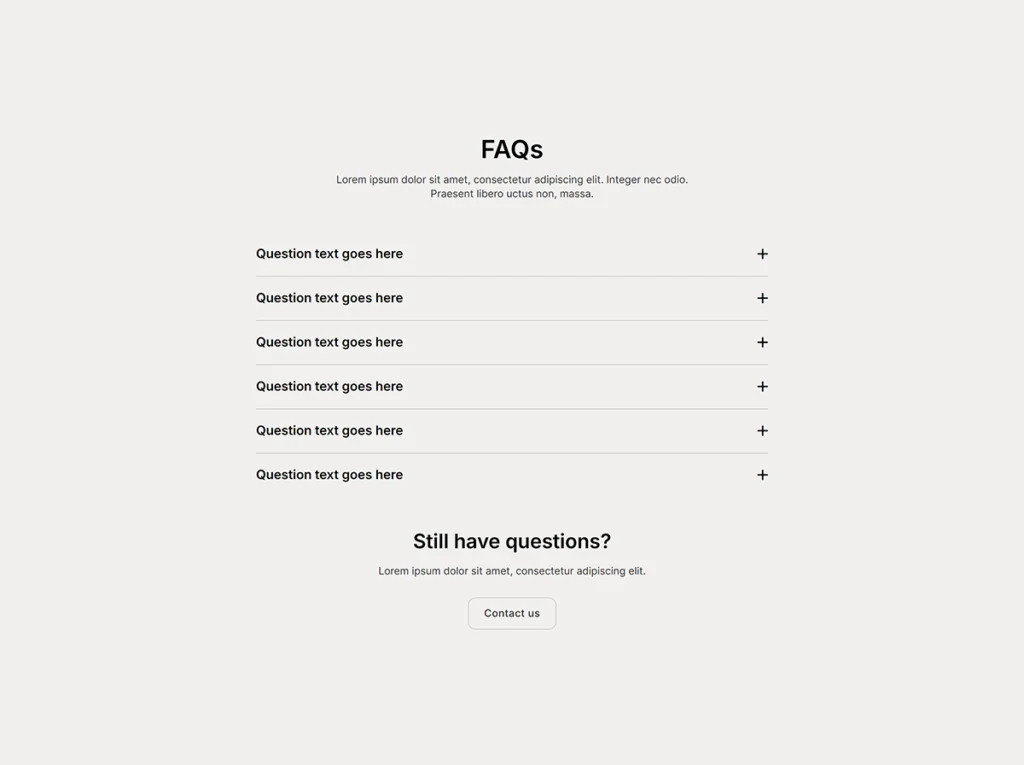 FAQs

Lorem ipsum dolor sit amet, consectetur adipiscing elit. Integer nec odio. Praesent libero uctus non, massa.

Question text goes here +

Question text goes here +

Question text goes here +

Question text goes here +

Question text goes here +

Question text goes here +

Still have questions?

Lorem ipsum dolor sit amet, consectetur adipiscing elit.

Contact us